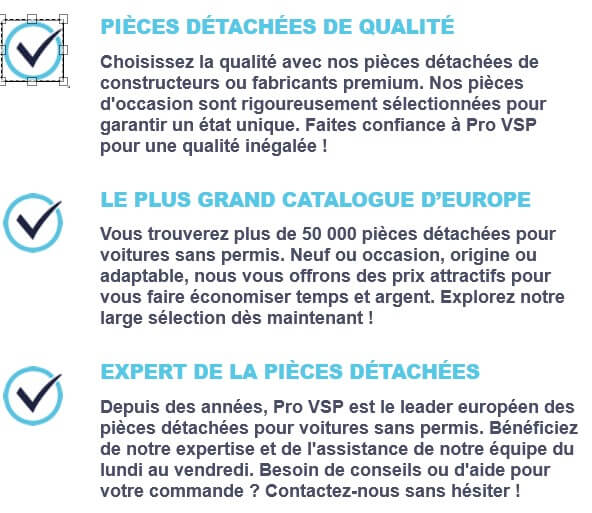 PIÈCES DÉTACHÉES DE QUALITÉ

Choisissez la qualité avec nos pièces détachées de constructeurs ou fabricants premium. Nos pièces d'occasion sont rigoureusement sélectionnées pour garantir un état unique. Faites confiance à Pro VSP pour une qualité inégalée !

LE PLUS GRAND CATALOGUE D'EUROPE

Vous trouverez plus de 50 000 pièces détachées pour voitures sans permis. Neuf ou occasion, origine ou adaptable, nous vous offrons des prix attractifs pour vous faire économiser temps et argent. Explorez notre large sélection dès maintenant !

EXPERT DE LA PIÈCES DÉTACHÉES

Depuis des années, Pro VSP est le leader européen des pièces détachées pour voitures sans permis. Bénéficiez de notre expertise et de l'assistance de notre équipe du lundi au vendredi. Besoin de conseils ou d'aide pour votre commande ? Contactez-nous sans hésiter !